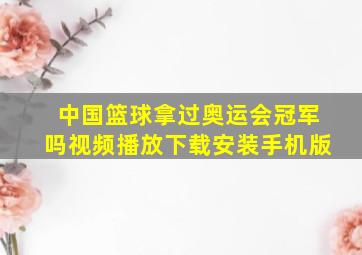 中国篮球拿过奥运会冠军吗视频播放下载安装手机版